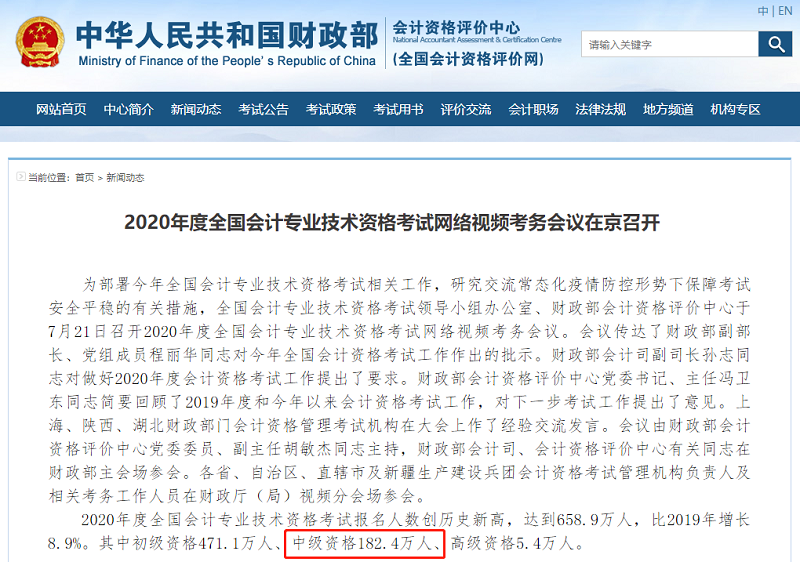 中 | EN

中华人民共和国财政部
Ministry of Finance of the People's Republic of China

会计资格评价中心
National Accountant Assessment & Certification Centre
(全国会计资格评价网)

请输入关键字

网站首页 中心简介 新闻动态 考试公告 考试政策 考试用书 评价交流 会计职场 法律法规 地方频道 机构专区

当前位置：首页 > 新闻动态

2020年度全国会计专业技术资格考试网络视频考务会议在京召开

为部署今年全国会计专业技术资格考试相关工作，研究交流常态化疫情防控形势下保障考试安全平稳的有关措施，全国会计专业技术资格考试领导小组办公室、财政部会计资格评价中心于7月21日召开2020年度全国会计专业技术资格考试网络视频考务会议。会议传达了财政部副部长、党组成员程丽华同志对今年全国会计资格考试工作作出的批示。财政部会计司副司长孙志同志对做好2020年度会计资格考试工作提出了要求。财政部会计资格评价中心党委书记、主任冯卫东同志简要回顾了2019年度和今年以来会计资格考试工作，对下一步考试工作提出了意见。上海、陕西、湖北财政部门会计资格管理考试机构在大会上作了经验交流发言。会议由财政部会计资格评价中心党委委员、副主任胡敏杰同志主持，财政部会计司、会计资格评价中心有关同志在财政部主会场参会。各省、自治区、直辖市及新疆生产建设兵团会计资格考试管理机构负责人及相关考务工作人员在财政厅（局）视频分会场参会。

2020年度全国会计专业技术资格考试报名人数创历史新高，达到658.9万人，比2019年增长8.9%。其中初级资格471.1万人、中级资格182.4万人、高级资格5.4万人。